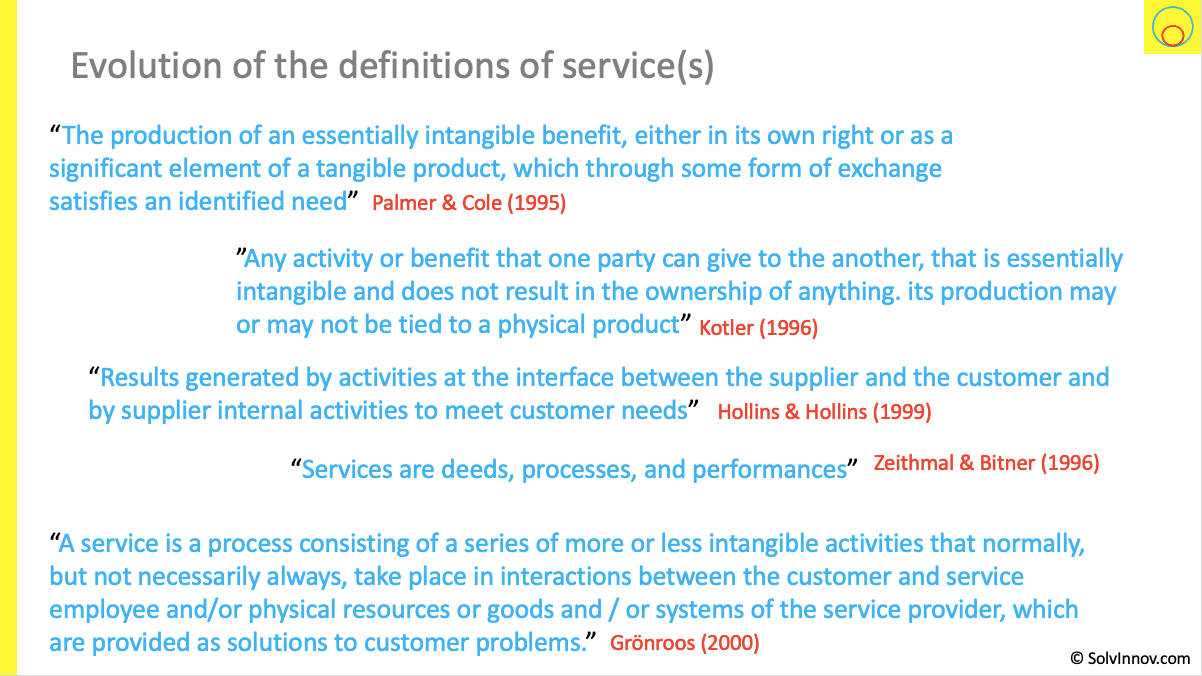 Evolution of the definitions of service(s)

"The production of an essentially intangible benefit, either in its own right or as a significant element of a tangible product, which through some form of exchange satisfies an identified need" Palmer & Cole (1995)

"Any activity or benefit that one party can give to the another, that is essentially intangible and does not result in the ownership of anything. its production may or may not be tied to a physical product" Kotler (1996)

"Results generated by activities at the interface between the supplier and the customer and by supplier internal activities to meet customer needs" Hollins & Hollins (1999)

"Services are deeds, processes, and performances" Zeithmal & Bitner (1996)

"A service is a process consisting of a series of more or less intangible activities that normally, but not necessarily always, take place in interactions between the customer and service employee and/or physical resources or goods and / or systems of the service provider, which are provided as solutions to customer problems." Grönroos (2000)

© SolvInnov.com